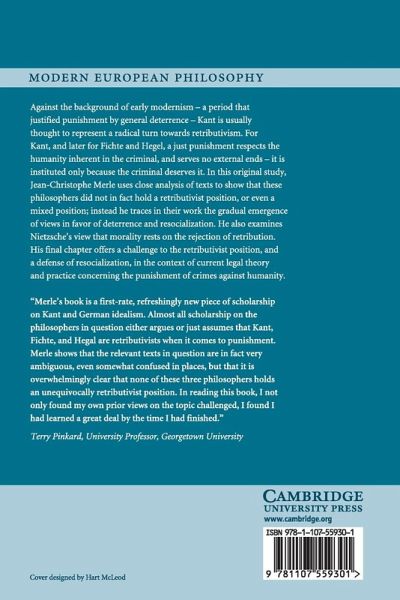 MODERN EUROPEAN PHILOSOPHY

Against the background of early modernism – a period that justified punishment by general deterrence – Kant is usually thought to represent a radical turn towards retributivism. For Kant, and later for Fichte and Hegel, a just punishment respects the humanity inherent in the criminal, and serves no external ends – it is instituted only because the criminal deserves it. In this original study, Jean-Christophe Merle uses close analysis of texts to show that these philosophers did not in fact hold a retributivist position, or even a mixed position; instead he traces in their work the gradual emergence of views in favor of deterrence and resocialization. He also examines Nietzsche's view that morality rests on the rejection of retribution. His final chapter offers a challenge to the retributivist position, and a defense of resocialization, in the context of current legal theory and practice concerning the punishment of crimes against humanity.

"Merle's book is a first-rate, refreshingly new piece of scholarship on Kant and German idealism. Almost all scholarship on the philosophers in question either argues or just assumes that Kant, Fichte, and Hegal are retributivists when it comes to punishment. Merle shows that the relevant texts in question are in fact very ambiguous, even somewhat confused in places, but that it is overwhelmingly clear that none of these three philosophers holds an unequivocally retributivist position. In reading this book, I not only found my own prior views on the topic challenged, I found I had learned a great deal by the time I had finished."

Terry Pinkard, University Professor, Georgetown University

CAMBRIDGE
UNIVERSITY PRESS
www.cambridge.org

ISBN 978-1-107-55930-1

9 781107 559301 >

Cover designed by Hart McLeod